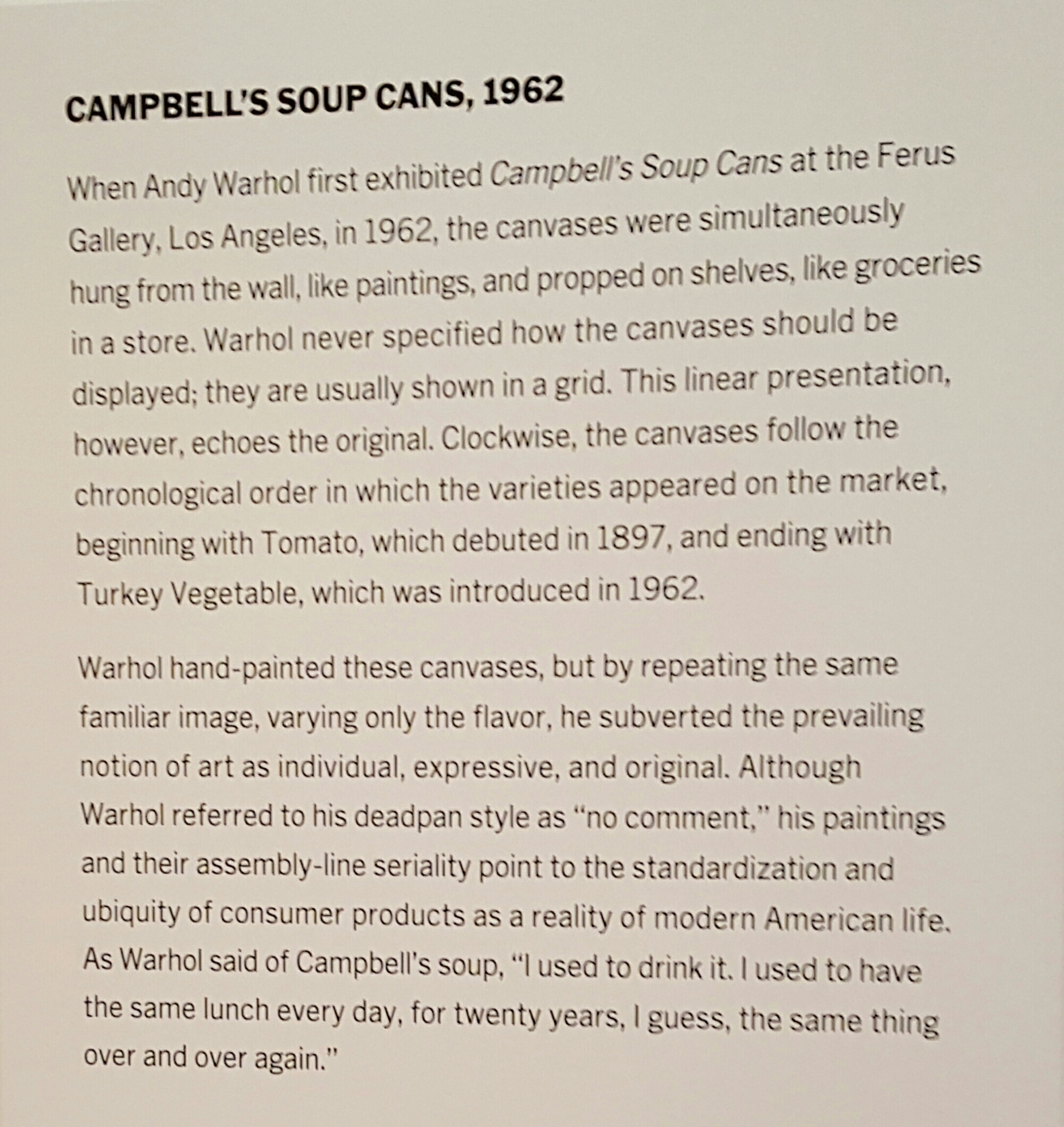 CAMPBELL'S SOUP CANS, 1962

When Andy Warhol first exhibited Campbell's Soup Cans at the Ferus Gallery, Los Angeles, in 1962, the canvases were simultaneously hung from the wall, like paintings, and propped on shelves, like groceries in a store. Warhol never specified how the canvases should be displayed; they are usually shown in a grid. This linear presentation, however, echoes the original. Clockwise, the canvases follow the chronological order in which the varieties appeared on the market, beginning with Tomato, which debuted in 1897, and ending with Turkey Vegetable, which was introduced in 1962.

Warhol hand-painted these canvases, but by repeating the same familiar image, varying only the flavor, he subverted the prevailing notion of art as individual, expressive, and original. Although Warhol referred to his deadpan style as "no comment," his paintings and their assembly-line seriality point to the standardization and ubiquity of consumer products as a reality of modern American life. As Warhol said of Campbell's soup, "I used to drink it. I used to have the same lunch every day, for twenty years, I guess, the same thing over and over again."